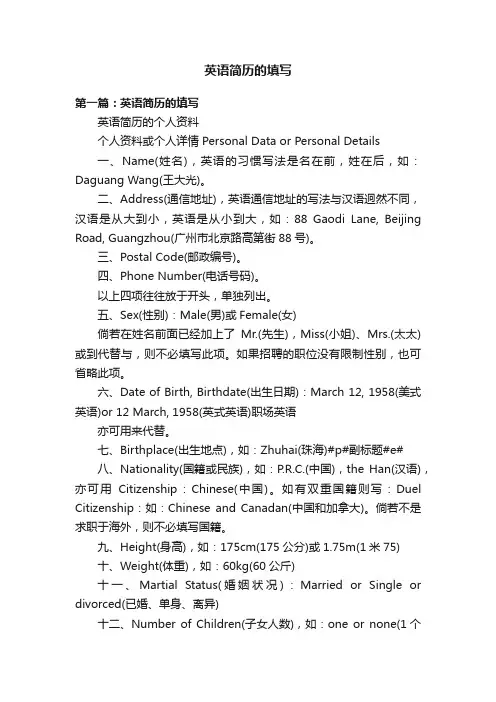 英语简历的填写

第一篇：英语简历的填写

英语简历的个人资料

个人资料或个人详情 Personal Data or Personal Details

一、Name(姓名)，英语的习惯写法是名在前，姓在后，如：Daguang Wang(王大光)。

二、Address(通信地址)，英语通信地址的写法与汉语迥然不同，汉语是从大到小，英语是从小到大，如：88 Gaodi Lane, Beijing Road, Guangzhou(广州市北京路高第街 88 号)。

三、Postal Code(邮政编号)。

四、Phone Number(电话号码)。

以上四项往往放于开头，单独列出。

五、Sex(性别)：Male(男)或 Female(女)

倘若在姓名前面已经加上了 Mr.(先生)，Miss(小姐)、Mrs.(太太)或到代替与，则不必填写此项。如果招聘的职位没有限制性别，也可省略此项。

六、Date of Birth, Birthdate(出生日期)：March 12, 1958(美式英语)or 12 March, 1958(英式英语)职场英语

亦可用来代替。

七、Birthplace(出生地点)，如：Zhuhai(珠海)#p#副标题#e#

八、Nationality(国籍或民族)，如：P.R.C.(中国)，the Han(汉语)，亦可用 Citizenship：Chinese(中国)。如有双重国籍则写：Duel Citizenship：如：Chinese and Canadan(中国和加拿大)。倘若不是求职于海外，则不必填写国籍。

九、Height(身高)，如：175cm(175 公分)或 1.75m(1 米 75)

十、Weight(体重)，如：60kg(60 公斤)

十一、Martial Status(婚姻状况)：Married or Single or divorced(已婚、单身、离异)

十二、Number of Children(子女人数)，如：one or none(1 个